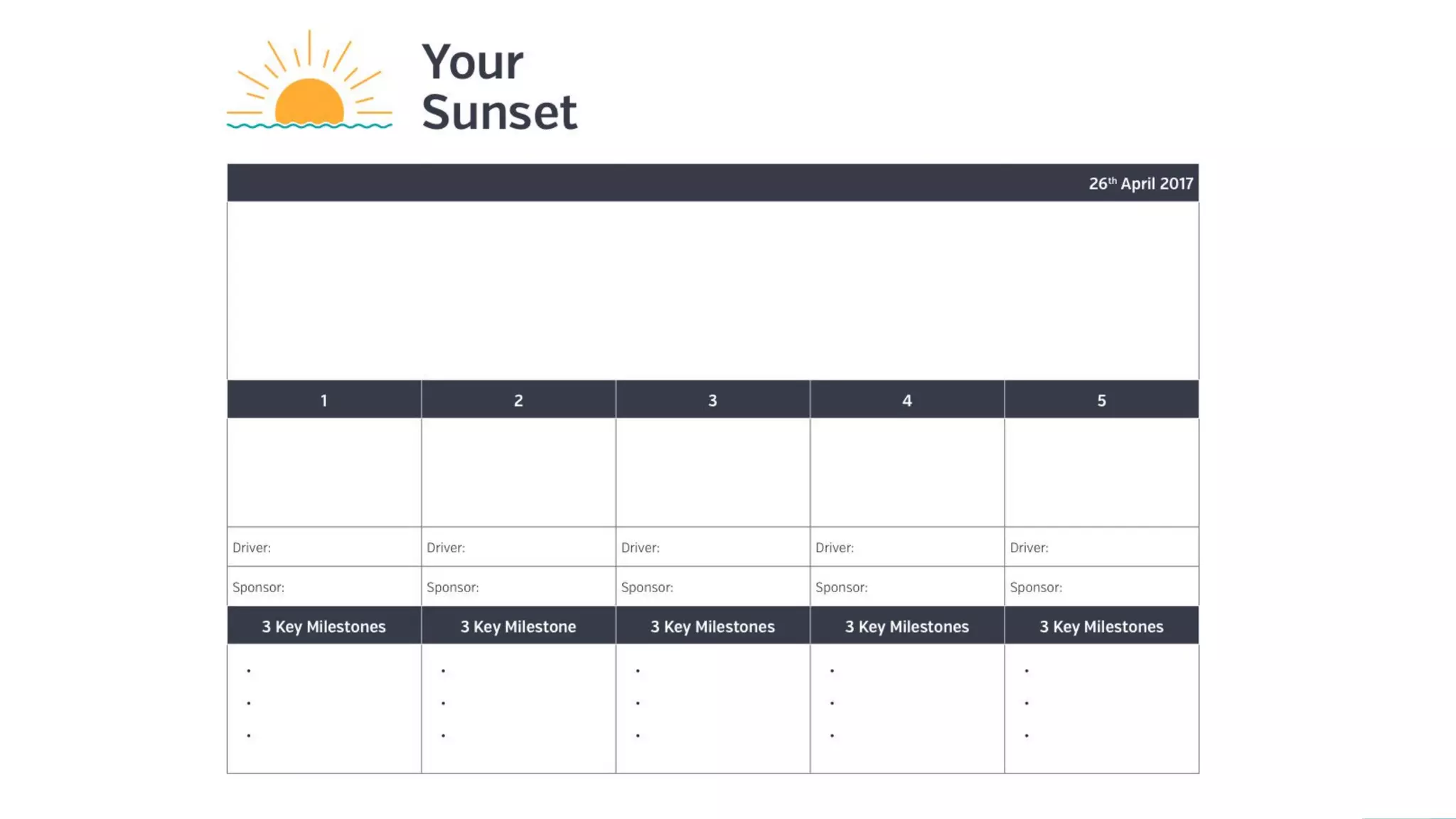 Your Sunset

26$^{th}$ April 2017

| 1 | 2 | 3 | 4 | 5 |
|---|---|---|---|---|
| | | | | |
| Driver: | Driver: | Driver: | Driver: | Driver: |
| Sponsor: | Sponsor: | Sponsor: | Sponsor: | Sponsor: |
| 3 Key Milestones | 3 Key Milestone | 3 Key Milestones | 3 Key Milestones | 3 Key Milestones |
| • • • | • • • | • • • | • • • | • • • |